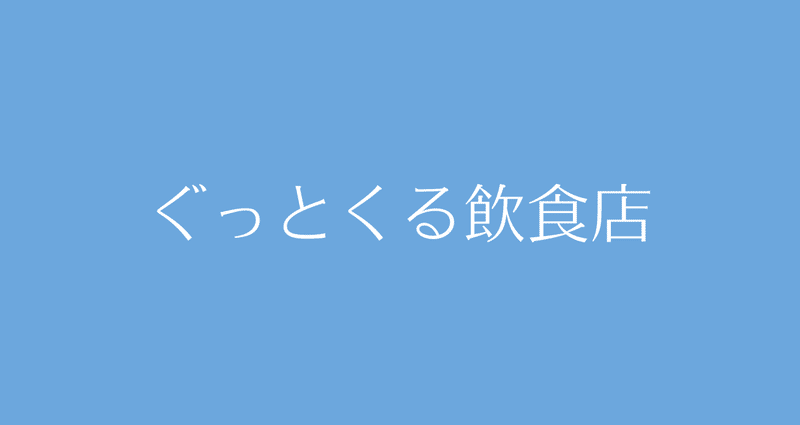 ぐっとくる飲食店